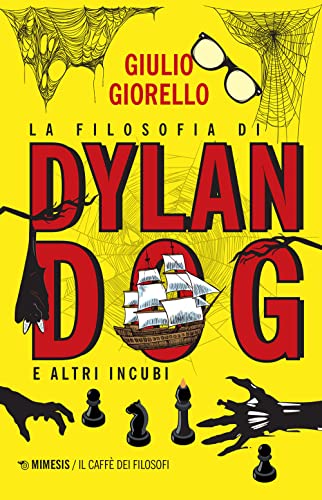 GIULIO GIORELLO

LA FILOSOFIA DI

DYLAN DOG

E ALTRI INCUBI

MIMESIS / IL CAFFÈ DEI FILOSOFI